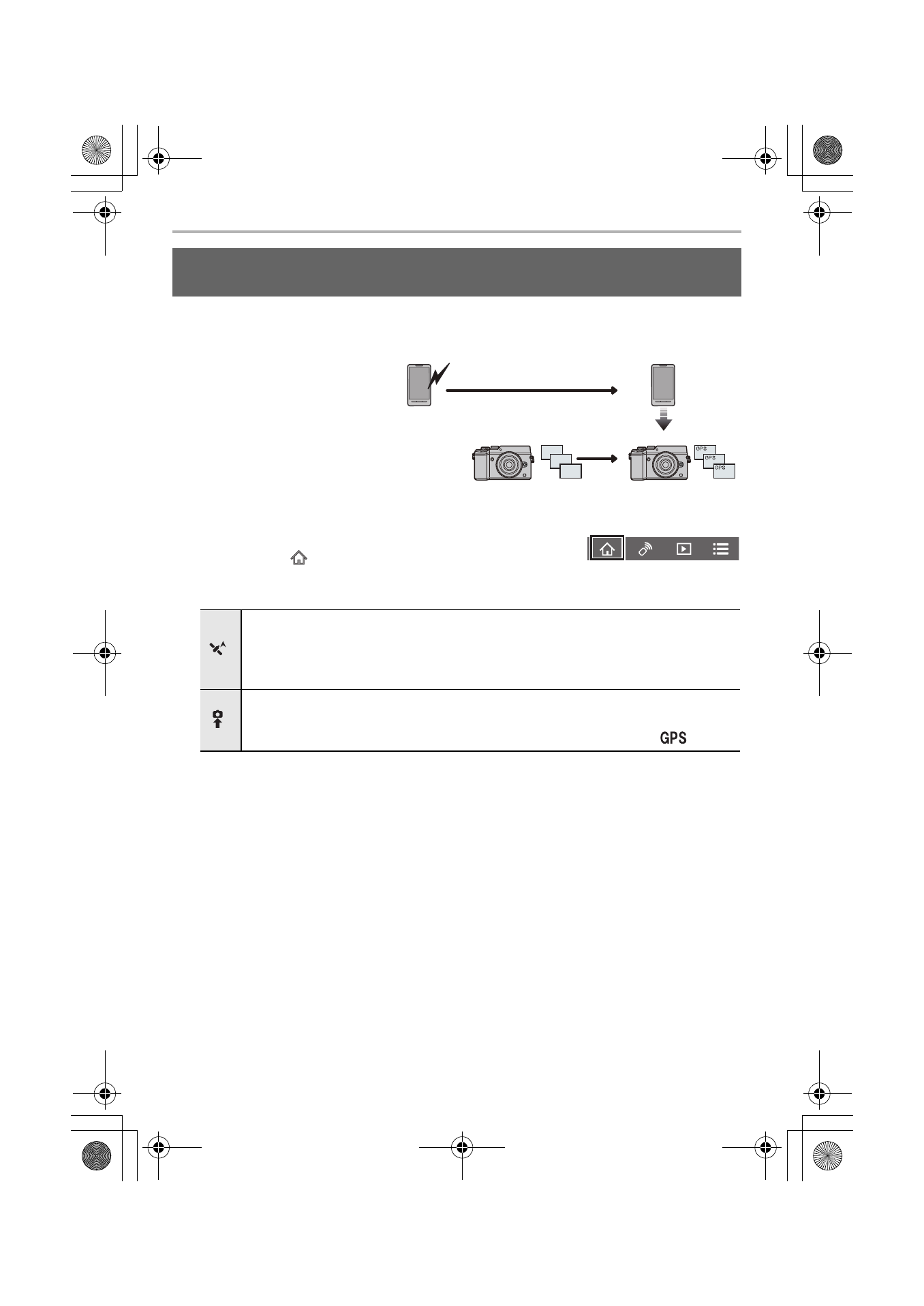 GPS
GPS
GPS

GPS